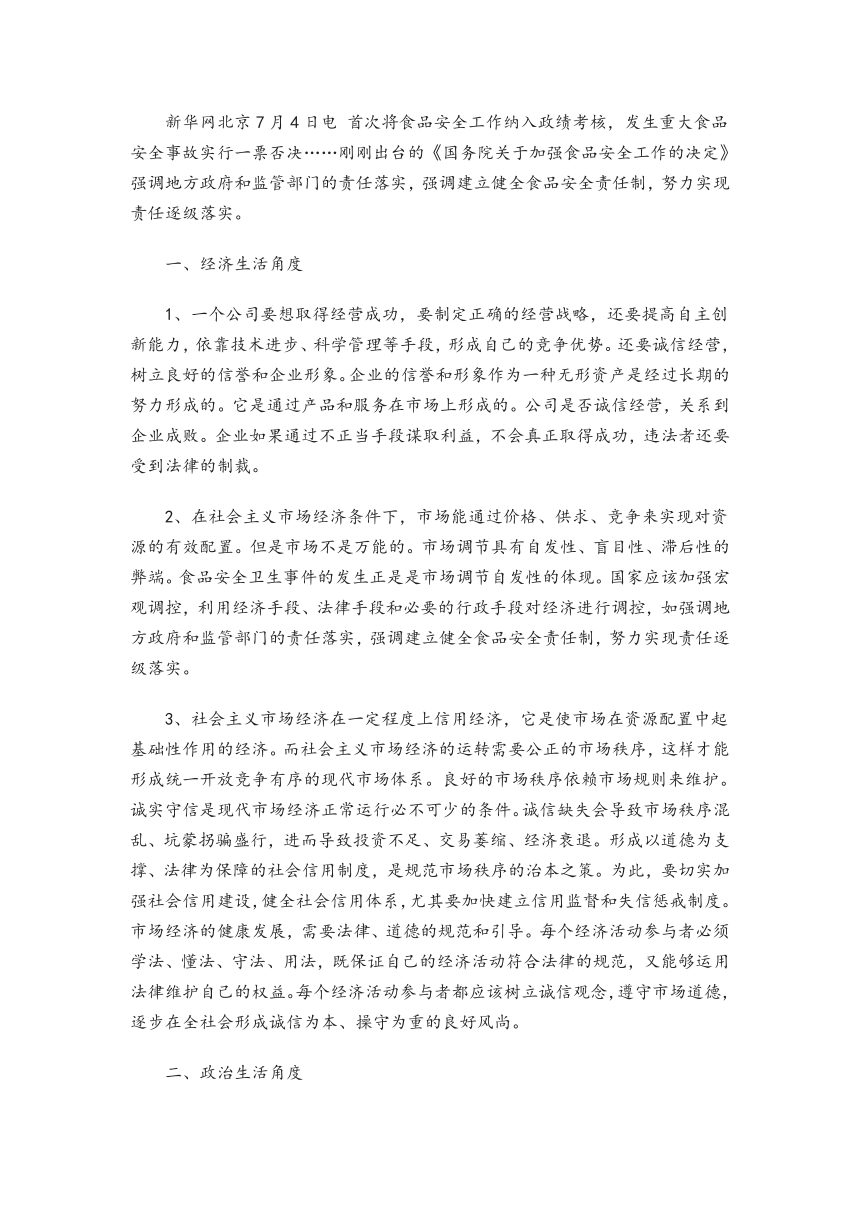 新华网北京7月4日电 首次将食品安全工作纳入政绩考核，发生重大食品安全事故实行一票否决……刚刚出台的《国务院关于加强食品安全工作的决定》强调地方政府和监管部门的责任落实，强调建立健全食品安全责任制，努力实现责任逐级落实。

一、经济生活角度

1、一个公司要想取得经营成功，要制定正确的经营战略，还要提高自主创新能力，依靠技术进步、科学管理等手段，形成自己的竞争优势。还要诚信经营，树立良好的信誉和企业形象。企业的信誉和形象作为一种无形资产是经过长期的努力形成的。它是通过产品和服务在市场上形成的。公司是否诚信经营，关系到企业成败。企业如果通过不正当手段谋取利益，不会真正取得成功，违法者还要受到法律的制裁。

2、在社会主义市场经济条件下，市场能通过价格、供求、竞争来实现对资源的有效配置。但是市场不是万能的。市场调节具有自发性、盲目性、滞后性的弊端。食品安全卫生事件的发生正是是市场调节自发性的体现。国家应该加强宏观调控，利用经济手段、法律手段和必要的行政手段对经济进行调控，如强调地方政府和监管部门的责任落实，强调建立健全食品安全责任制，努力实现责任逐级落实。

3、社会主义市场经济在一定程度上信用经济，它是使市场在资源配置中起基础性作用的经济。而社会主义市场经济的运转需要公正的市场秩序，这样才能形成统一开放竞争有序的现代市场体系。良好的市场秩序依赖市场规则来维护。诚实守信是现代市场经济正常运行必不可少的条件。诚信缺失会导致市场秩序混乱、坑蒙拐骗盛行，进而导致投资不足、交易萎缩、经济衰退。形成以道德为支撑、法律为保障的社会信用制度，是规范市场秩序的治本之策。为此，要切实加强社会信用建设，健全社会信用体系，尤其要加快建立信用监督和失信惩戒制度。市场经济的健康发展，需要法律、道德的规范和引导。每个经济活动参与者必须学法、懂法、守法、用法，既保证自己的经济活动符合法律的规范，又能够运用法律维护自己的权益。每个经济活动参与者都应该树立诚信观念，遵守市场道德，逐步在全社会形成诚信为本、操守为重的良好风尚。

二、政治生活角度